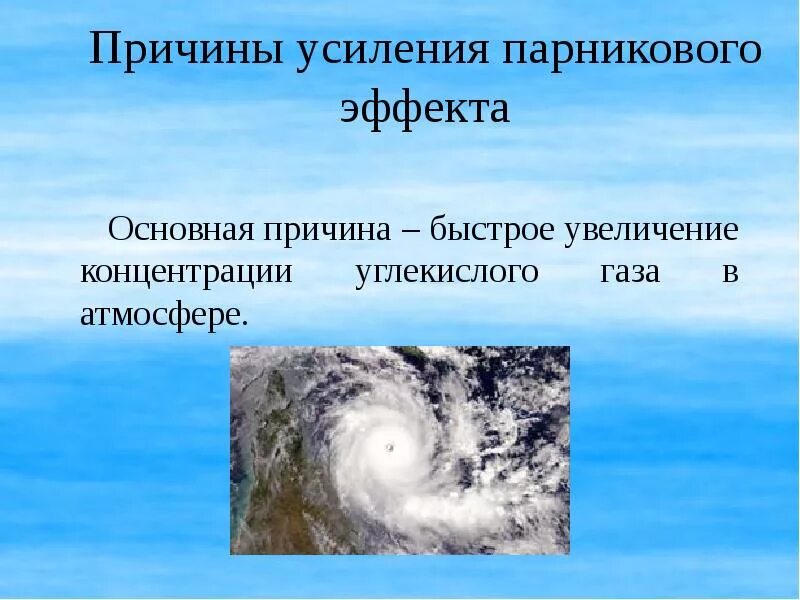 Причины усиления парникового эффекта

Основная причина – быстрое увеличение концентрации углекислого газа в атмосфере.